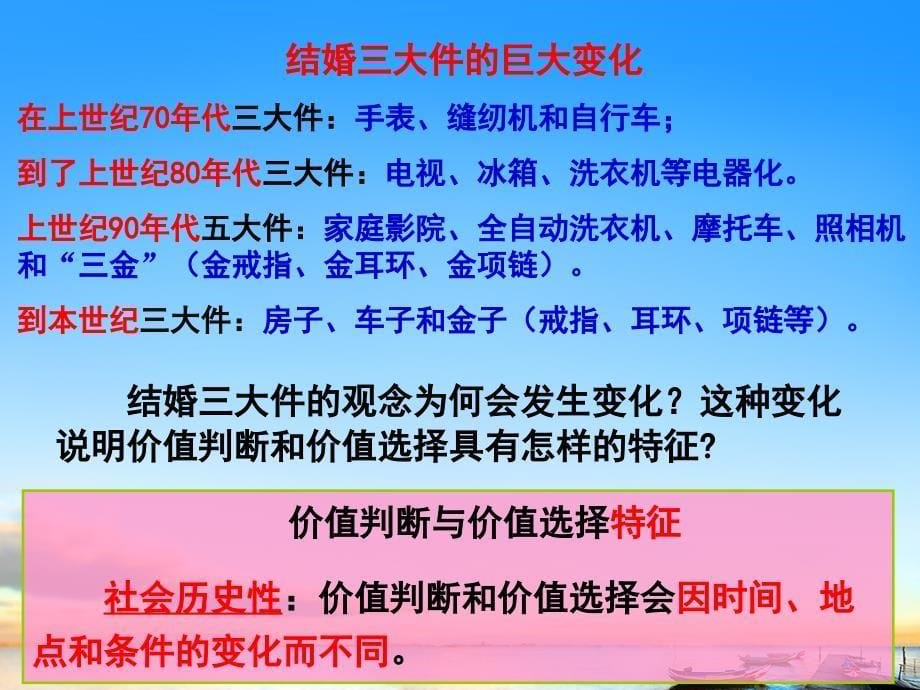 结婚三大件的巨大变化

在上世纪70年代三大件：手表、缝纫机和自行车；

到了上世纪80年代三大件：电视、冰箱、洗衣机等电器化。

上世纪90年代五大件：家庭影院、全自动洗衣机、摩托车、照相机和“三金”（金戒指、金耳环、金项链）。

到本世纪三大件：房子、车子和金子（戒指、耳环、项链等）。

结婚三大件的观念为何会发生变化？这种变化说明价值判断和价值选择具有怎样的特征?

价值判断与价值选择特征

社会历史性：价值判断和价值选择会因时间、地点和条件的变化而不同。